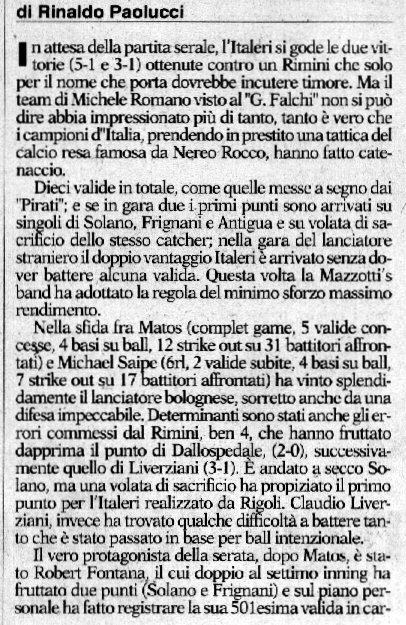 di Rinaldo Paolucci

In attesa della partita serale, l'Italeri si gode le due vittorie (5-1 e 3-1) ottenute contro un Rimini che solo per il nome che porta dovrebbe incutere timore. Ma il team di Michele Romano visto al "G. Falchi" non si può dire abbia impressionato più di tanto, tanto è vero che i campioni d"Italia, prendendo in prestito una tattica del calcio resa famosa da Nereo Rocco, hanno fatto catenaccio.

Dieci valide in totale, come quelle messe a segno dai "Pirati"; e se in gara due i primi punti sono arrivati su singoli di Solano, Frignani e Antigua e su volata di sacrificio dello stesso catcher; nella gara del lanciatore straniero il doppio vantaggio Italeri è arrivato senza dover battere alcuna valida. Questa volta la Mazzotti's band ha adottato la regola del minimo sforzo massimo rendimento.

Nella sfida fra Matos (complet game, 5 valide concesse, 4 basi su ball, 12 strike out su 31 battitori affrontati) e Michael Saipe (6rl, 2 valide subite, 4 basi su ball, 7 strike out su 17 battitori affrontati) ha vinto splendidamente il lanciatore bolognese, sorretto anche da una difesa impeccabile. Determinanti sono stati anche gli errori commessi dal Rimini, ben 4, che hanno fruttato dapprima il punto di Dallospedale, (2-0), successivamente quello di Liverziani (3-1). È andato a secco Solano, ma una volata di sacrificio ha propiziato il primo punto per l'Italeri realizzato da Rigoli. Claudio Liverziani, invece ha trovato qualche difficoltà a battere tanto che è stato passato in base per ball intenzionale.

Il vero protagonista della serata, dopo Matos, è stato Robert Fontana, il cui doppio al settimo inning ha fruttato due punti (Solano e Frignani) e sul piano personale ha fatto registrare la sua 501esima valida in car-